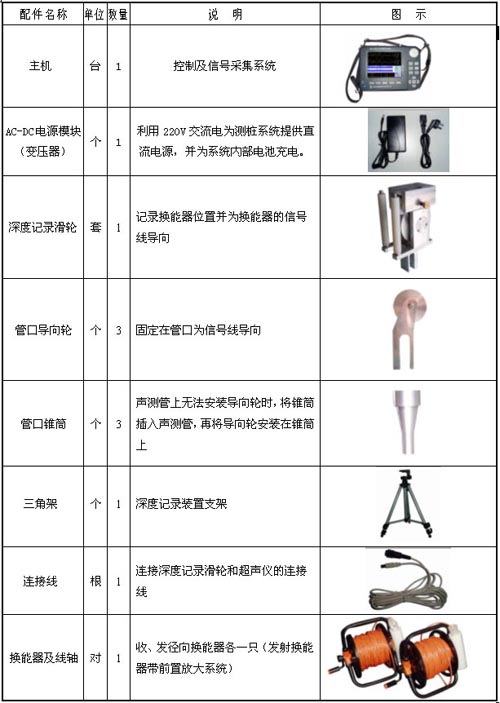 | 配件名称 | 单位 | 数量 | 说　明 | 图　示 |
|---|---|---|---|---|
| 主机 | 台 | 1 | 控制及信号采集系统 | |
| AC-DC电源模块（变压器） | 个 | 1 | 利用 220V 交流电为测桩系统提供直流电源，并为系统内部电池充电。 | |
| 深度记录滑轮 | 套 | 1 | 记录换能器位置并为换能器的信号线导向 | |
| 管口导向轮 | 个 | 3 | 固定在管口为信号线导向 | |
| 管口锥筒 | 个 | 3 | 声测管上无法安装导向轮时，将锥筒插入声测管，再将导向轮安装在锥筒上 | |
| 三角架 | 个 | 1 | 深度记录装置支架 | |
| 连接线 | 根 | 1 | 连接深度记录滑轮和超声仪的连接线 | |
| 换能器及线轴 | 对 | 1 | 收、发径向换能器各一只（发射换能器带前置放大系统） | |